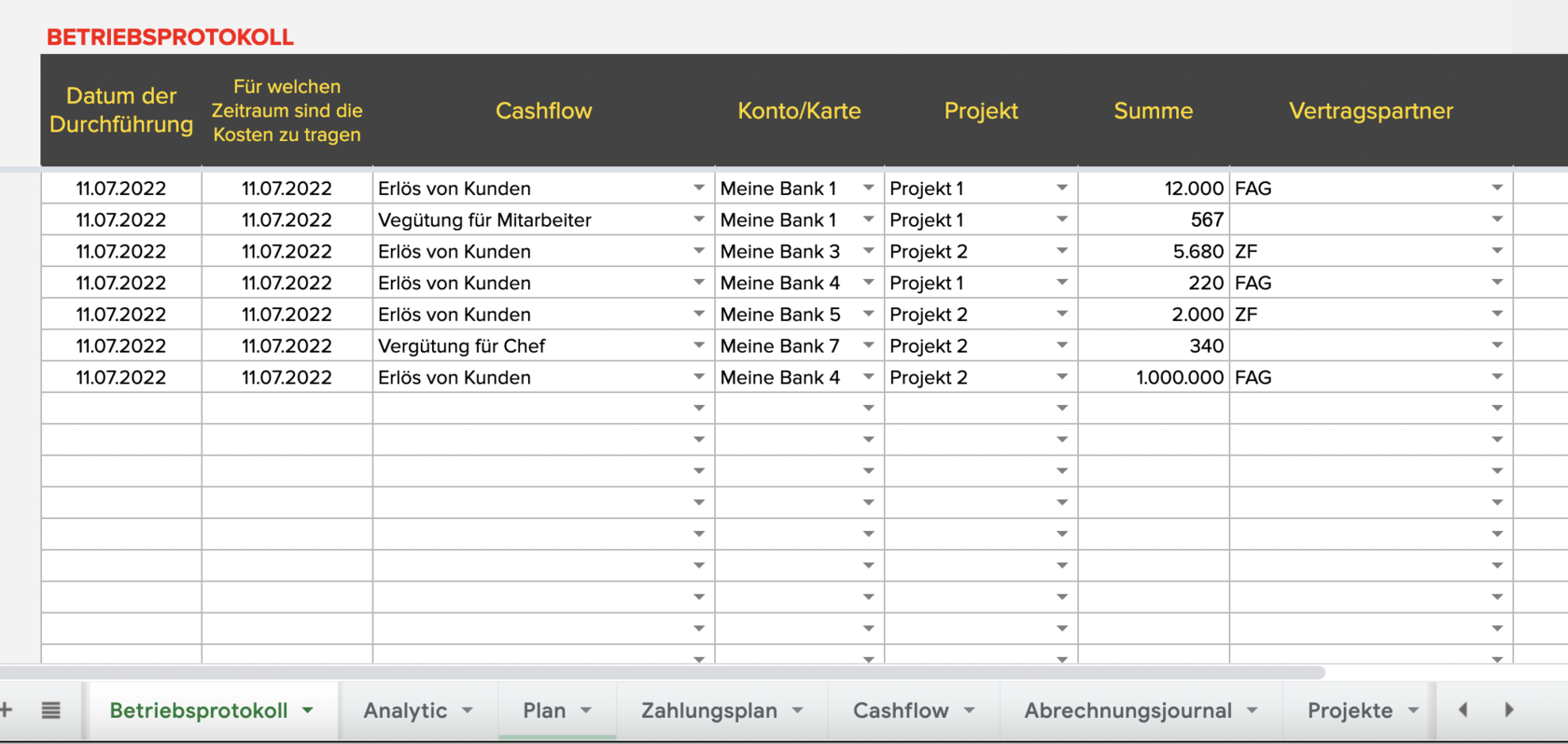 BETRIEBSPROTOKOLL

| Datum der Durchführung | Für welchen Zeitraum sind die Kosten zu tragen | Cashflow | Konto/Karte | Projekt | Summe | Vertragspartner |
|---|---|---|---|---|---|---|
| 11.07.2022 | 11.07.2022 | Erlös von Kunden | Meine Bank 1 | Projekt 1 | 12.000 | FAG |
| 11.07.2022 | 11.07.2022 | Vegütung für Mitarbeiter | Meine Bank 1 | Projekt 1 | 567 | |
| 11.07.2022 | 11.07.2022 | Erlös von Kunden | Meine Bank 3 | Projekt 2 | 5.680 | ZF |
| 11.07.2022 | 11.07.2022 | Erlös von Kunden | Meine Bank 4 | Projekt 1 | 220 | FAG |
| 11.07.2022 | 11.07.2022 | Erlös von Kunden | Meine Bank 5 | Projekt 2 | 2.000 | ZF |
| 11.07.2022 | 11.07.2022 | Vergütung für Chef | Meine Bank 7 | Projekt 2 | 340 | |
| 11.07.2022 | 11.07.2022 | Erlös von Kunden | Meine Bank 4 | Projekt 2 | 1.000.000 | FAG |

Betriebsprotokoll Analytic Plan Zahlungsplan Cashflow Abrechnungsjournal Projekte